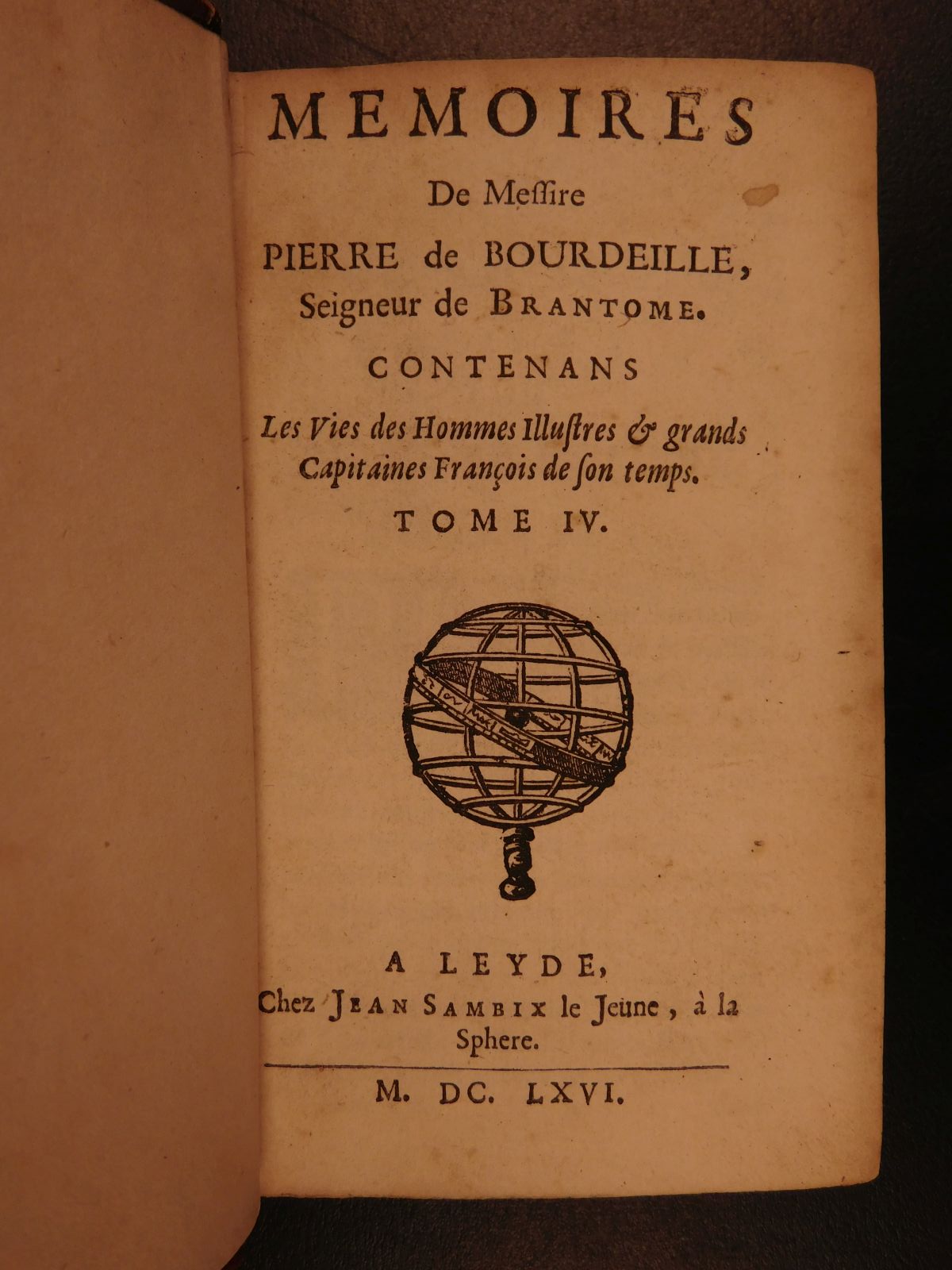 MEMOIRES

De Meſſire

PIERRE de BOURDEILLE, Seigneur de BRANTOME.

CONTENANS

Les Vies des Hommes Illuſtres & grands Capitaines François de ſon temps.

TOME IV.

A LEYDE,
Chez JEAN SAMBIX le Jeune, à la Sphere.

M. DC. LXVI.